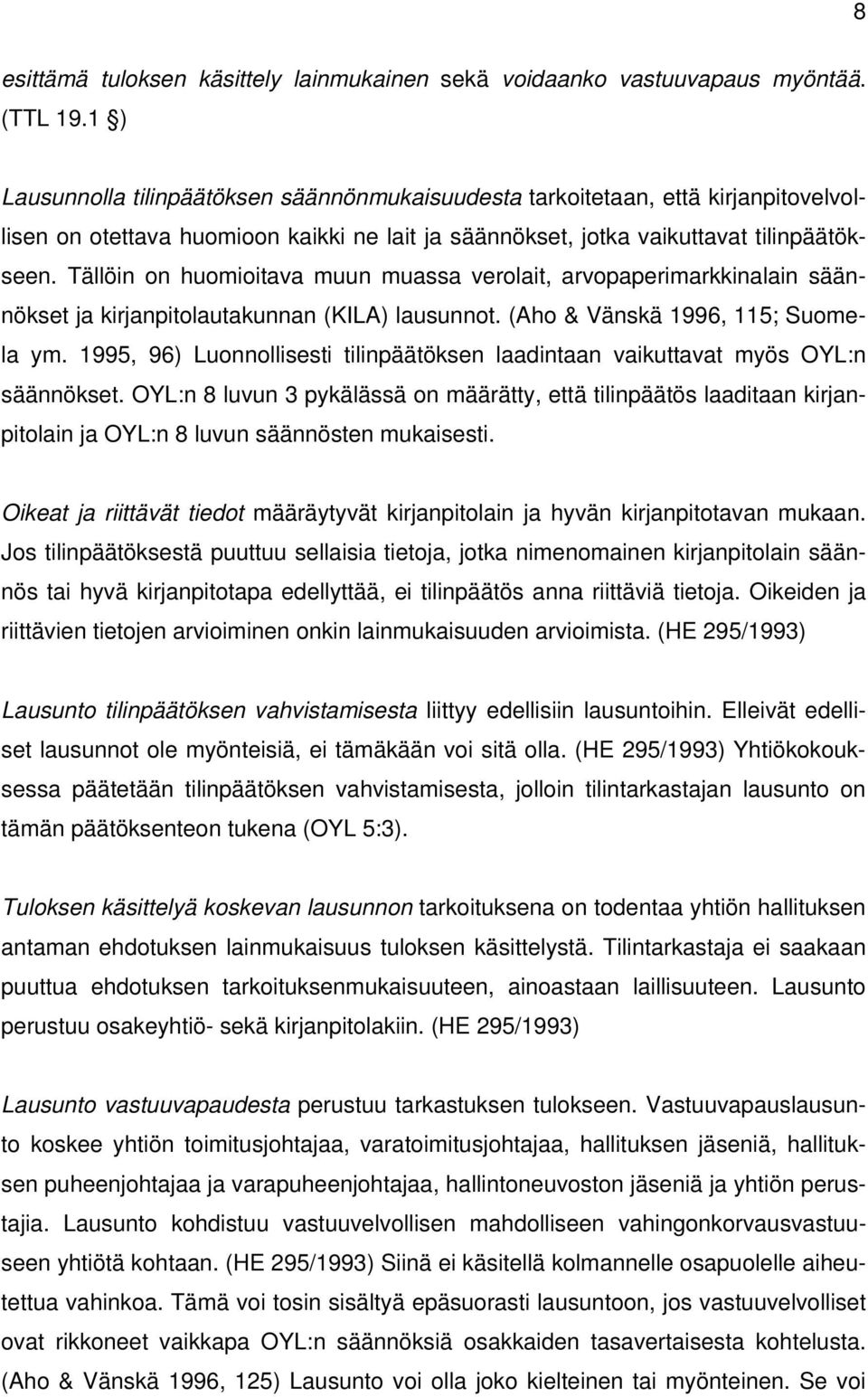 8

esittämä tuloksen käsittely lainmukainen sekä voidaanko vastuuvapaus myöntää. (TTL 19.1 §)

Lausunnolla tilinpäätöksen säännönmukaisuudesta tarkoitetaan, että kirjanpitovelvollisen on otettava huomioon kaikki ne lait ja säännökset, jotka vaikuttavat tilinpäätökseen. Tällöin on huomioitava muun muassa verolait, arvopaperimarkkinalain säännökset ja kirjanpitolautakunnan (KILA) lausunnot. (Aho & Vänskä 1996, 115; Suomela ym. 1995, 96) Luonnollisesti tilinpäätöksen laadintaan vaikuttavat myös OYL:n säännökset. OYL:n 8 luvun 3 pykälässä on määrätty, että tilinpäätös laaditaan kirjanpitolain ja OYL:n 8 luvun säännösten mukaisesti.

Oikeat ja riittävät tiedot määräytyvät kirjanpitolain ja hyvän kirjanpitotavan mukaan. Jos tilinpäätöksestä puuttuu sellaisia tietoja, jotka nimenomainen kirjanpitolain säännös tai hyvä kirjanpitotapa edellyttää, ei tilinpäätös anna riittäviä tietoja. Oikeiden ja riittävien tietojen arvioiminen onkin lainmukaisuuden arvioimista. (HE 295/1993)

Lausunto tilinpäätöksen vahvistamisesta liittyy edellisiin lausuntoihin. Elleivät edelliset lausunnot ole myönteisiä, ei tämäkään voi sitä olla. (HE 295/1993) Yhtiökokouksessa päätetään tilinpäätöksen vahvistamisesta, jolloin tilintarkastajan lausunto on tämän päätöksenteon tukena (OYL 5:3).

Tuloksen käsittelyä koskevan lausunnon tarkoituksena on todentaa yhtiön hallituksen antaman ehdotuksen lainmukaisuus tuloksen käsittelystä. Tilintarkastaja ei saakaan puuttua ehdotuksen tarkoituksenmukaisuuteen, ainoastaan laillisuuteen. Lausunto perustuu osakeyhtiö- sekä kirjanpitolakiin. (HE 295/1993)

Lausunto vastuuvapaudesta perustuu tarkastuksen tulokseen. Vastuuvapauslausunto koskee yhtiön toimitusjohtajaa, varatoimitusjohtajaa, hallituksen jäseniä, hallituksen puheenjohtajaa ja varapuheenjohtajaa, hallintoneuvoston jäseniä ja yhtiön perustajia. Lausunto kohdistuu vastuuvelvollisen mahdolliseen vahingonkorvausvastuuseen yhtiötä kohtaan. (HE 295/1993) Siinä ei käsitellä kolmannelle osapuolelle aiheutettua vahinkoa. Tämä voi tosin sisältyä epäsuorasti lausuntoon, jos vastuuvelvolliset ovat rikkoneet vaikkapa OYL:n säännöksiä osakkaiden tasavertaisesta kohtelusta. (Aho & Vänskä 1996, 125) Lausunto voi olla joko kielteinen tai myönteinen. Se voi